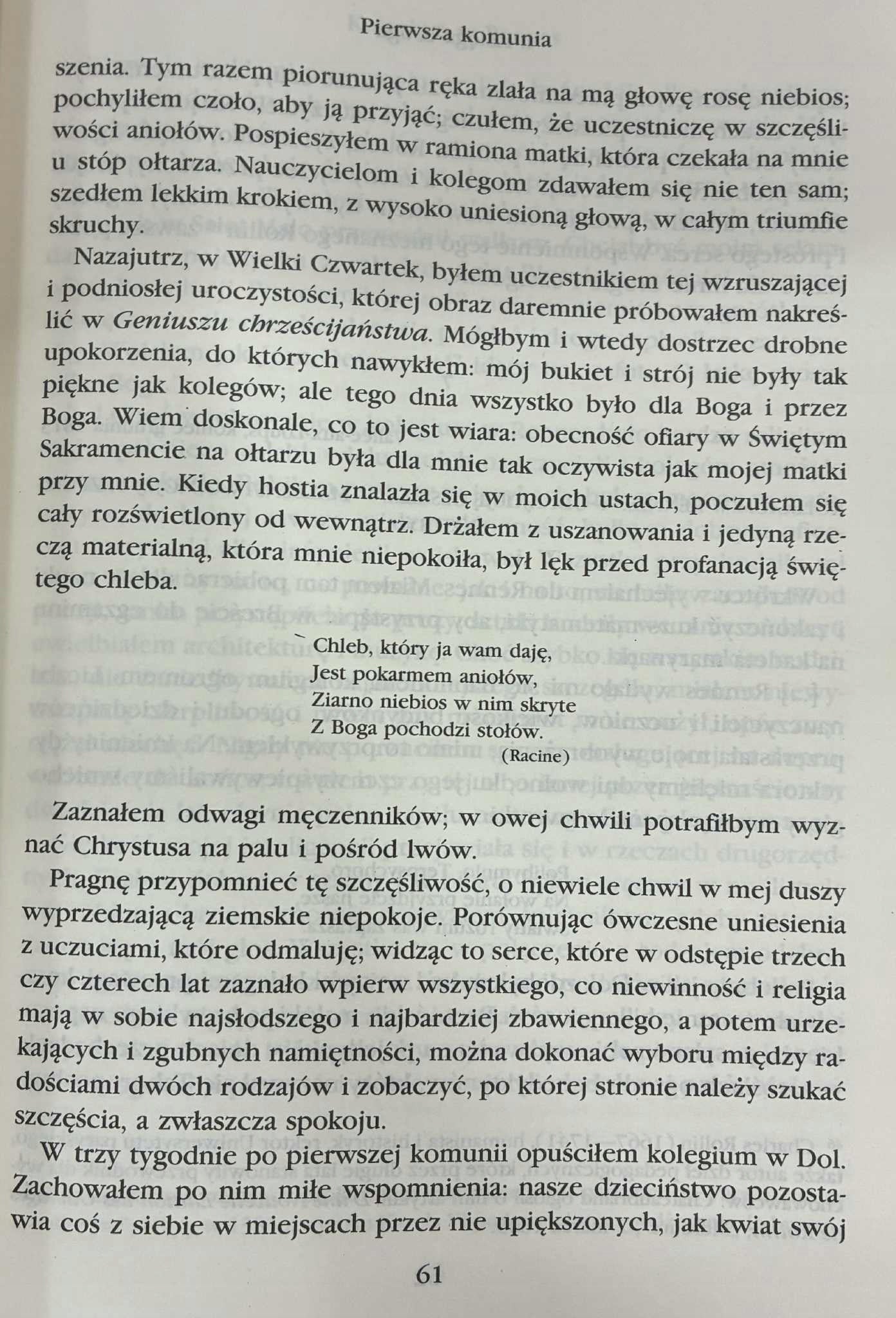 Pierwsza komunia

szenia. Tym razem piorunująca ręka zlała na mą głowę rosę niebios; pochyliłem czoło, aby ją przyjąć; czułem, że uczestniczę w szczęśliwości aniołów. Pospieszyłem w ramiona matki, która czekała na mnie u stóp ołtarza. Nauczycielom i kolegom zdawałem się nie ten sam; szedłem lekkim krokiem, z wysoko uniesioną głową, w całym triumfie skruchy.

Nazajutrz, w Wielki Czwartek, byłem uczestnikiem tej wzruszającej i podniosłej uroczystości, której obraz daremnie próbowałem nakreślić w Geniuszu chrześcijaństwa. Mógłbym i wtedy dostrzec drobne upokorzenia, do których nawykłem: mój bukiet i strój nie były tak piękne jak kolegów; ale tego dnia wszystko było dla Boga i przez Boga. Wiem doskonale, co to jest wiara: obecność ofiary w Świętym Sakramencie na ołtarzu była dla mnie tak oczywista jak mojej matki przy mnie. Kiedy hostia znalazła się w moich ustach, poczułem się cały rozświetlony od wewnątrz. Drżałem z uszanowania i jedyną rzeczą materialną, która mnie niepokoiła, był lęk przed profanacją świętego chleba.

Chleb, który ja wam daję,
Jest pokarmem aniołów,
Ziarno niebios w nim skryte
Z Boga pochodzi stołów.
(Racine)

Zaznałem odwagi męczenników; w owej chwili potrafiłbym wyznać Chrystusa na palu i pośród lwów.

Pragnę przypomnieć tę szczęśliwość, o niewiele chwil w mej duszy wyprzedzającą ziemskie niepokoje. Porównując ówczesne uniesienia z uczuciami, które odmaluję; widząc to serce, które w odstępie trzech czy czterech lat zaznało wpierw wszystkiego, co niewinność i religia mają w sobie najsłodszego i najbardziej zbawiennego, a potem urzekających i zgubnych namiętności, można dokonać wyboru między radościami dwóch rodzajów i zobaczyć, po której stronie należy szukać szczęścia, a zwłaszcza spokoju.

W trzy tygodnie po pierwszej komunii opuściłem kolegium w Dol. Zachowałem po nim miłe wspomnienia: nasze dzieciństwo pozostawia coś z siebie w miejscach przez nie upiększonych, jak kwiat swój

61